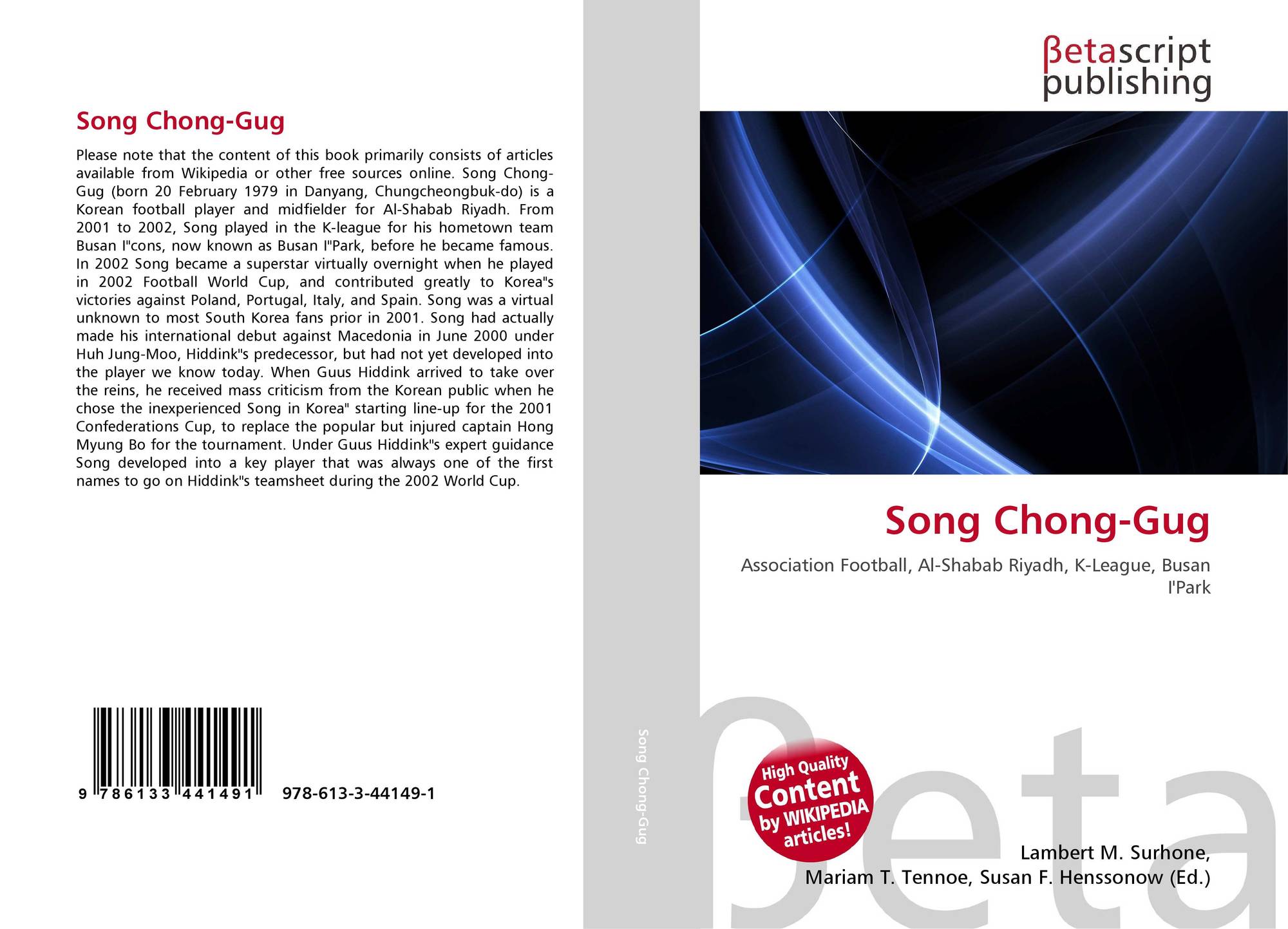 Song Chong-Gug

Please note that the content of this book primarily consists of articles available from Wikipedia or other free sources online. Song Chong-Gug (born 20 February 1979 in Danyang, Chungcheongbuk-do) is a Korean football player and midfielder for Al-Shabab Riyadh. From 2001 to 2002, Song played in the K-league for his hometown team Busan I"cons, now known as Busan I"Park, before he became famous. In 2002 Song became a superstar virtually overnight when he played in 2002 Football World Cup, and contributed greatly to Korea"s victories against Poland, Portugal, Italy, and Spain. Song was a virtual unknown to most South Korea fans prior in 2001. Song had actually made his international debut against Macedonia in June 2000 under Huh Jung-Moo, Hiddink"s predecessor, but had not yet developed into the player we know today. When Guus Hiddink arrived to take over the reins, he received mass criticism from the Korean public when he chose the inexperienced Song in Korea" starting line-up for the 2001 Confederations Cup, to replace the popular but injured captain Hong Myung Bo for the tournament. Under Guus Hiddink"s expert guidance Song developed into a key player that was always one of the first names to go on Hiddink"s teamsheet during the 2002 World Cup.

9 786133 441491 978-613-3-44149-1

Song Chong-Gug

βetascript publishing

Song Chong-Gug

Association Football, Al-Shabab Riyadh, K-League, Busan I'Park

High Quality Content by WIKIPEDIA articles!

βeta

Lambert M. Surhone, Mariam T. Tennoe, Susan F. Henssonow (Ed.)